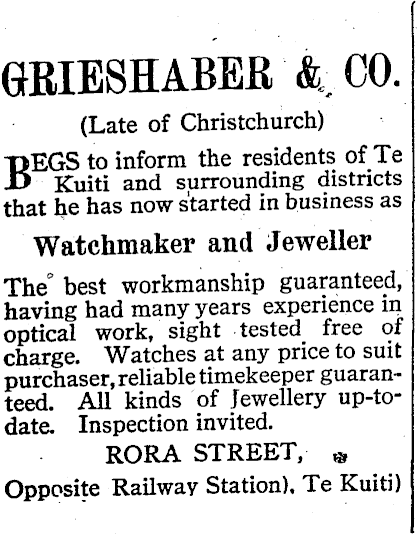 GRIESHABER & CO.

(Late of Christchurch)

BEGS to inform the residents of Te Kuiti and surrounding districts that he has now started in business as

Watchmaker and Jeweller

The best workmanship guaranteed, having had many years experience in optical work, sight tested free of charge. Watches at any price to suit purchaser, reliable timekeeper guaranteed. All kinds of Jewellery up-to-date. Inspection invited.

RORA STREET,

Opposite Railway Station), Te Kuiti)